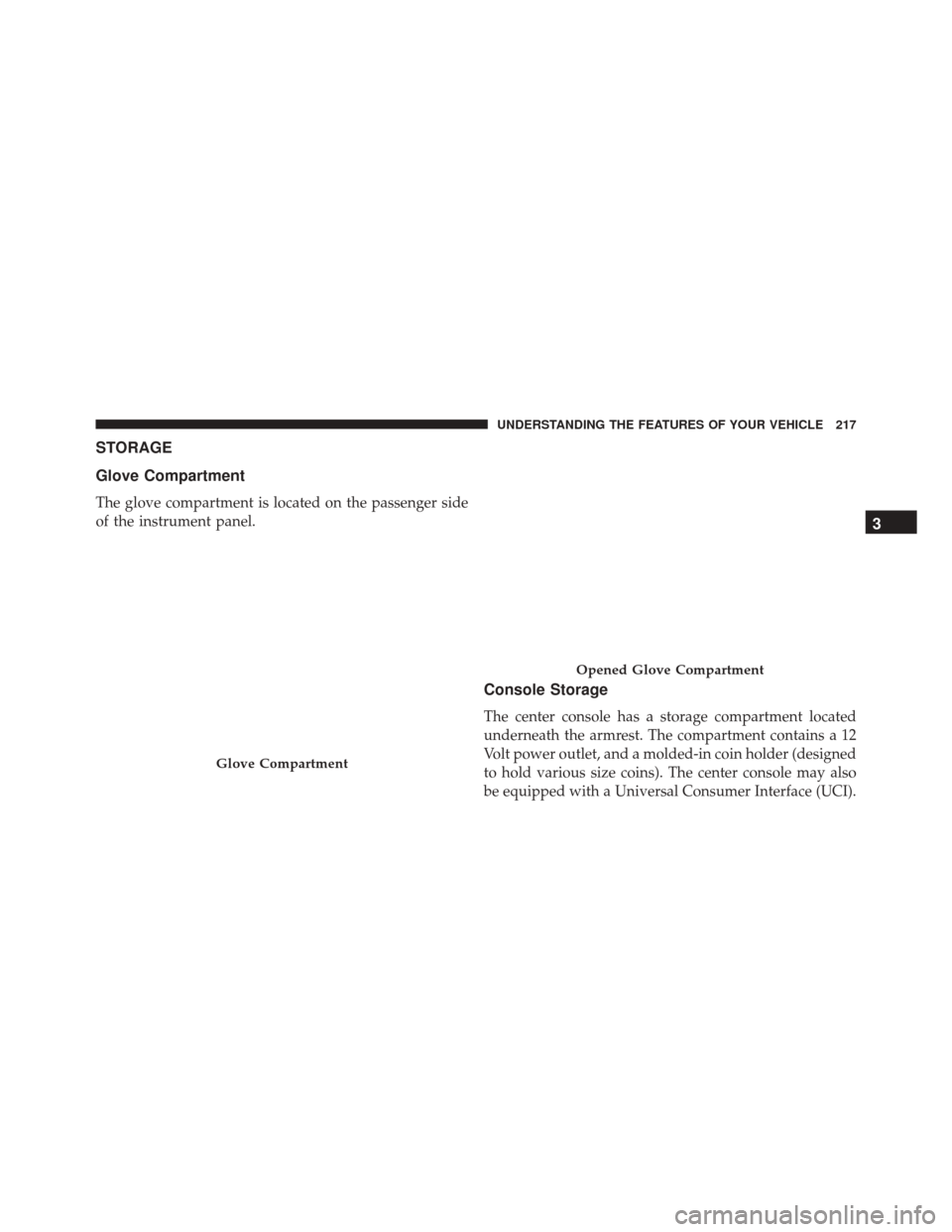 UNDERSTANDING THE FEATURES OF YOUR VEHICLE 217

STORAGE

Glove Compartment

The glove compartment is located on the passenger side of the instrument panel.

Glove Compartment

Opened Glove Compartment

Console Storage

The center console has a storage compartment located underneath the armrest. The compartment contains a 12 Volt power outlet, and a molded-in coin holder (designed to hold various size coins). The center console may also be equipped with a Universal Consumer Interface (UCI).

3

carmanualsonline.info